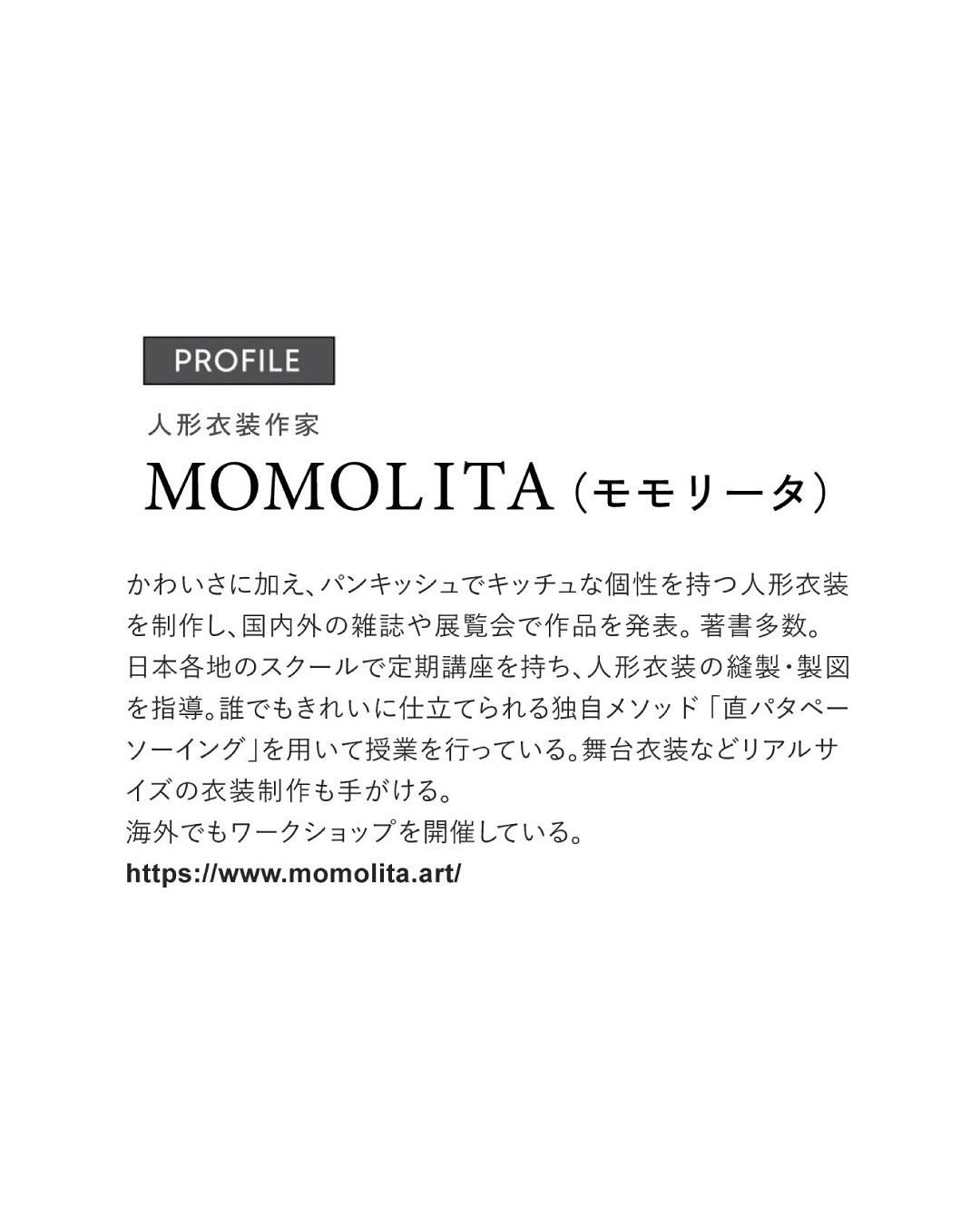 PROFILE

人形衣装作家

MOMOLITA（モモリータ）

かわいさに加え、パンキッシュでキッチュな個性を持つ人形衣装を制作し、国内外の雑誌や展覧会で作品を発表。著書多数。日本各地のスクールで定期講座を持ち、人形衣装の縫製・製図を指導。誰でもきれいに仕立てられる独自メソッド「直パタペーソーイング」を用いて授業を行っている。舞台衣装などリアルサイズの衣装制作も手がける。
海外でもワークショップを開催している。
https://www.momolita.art/